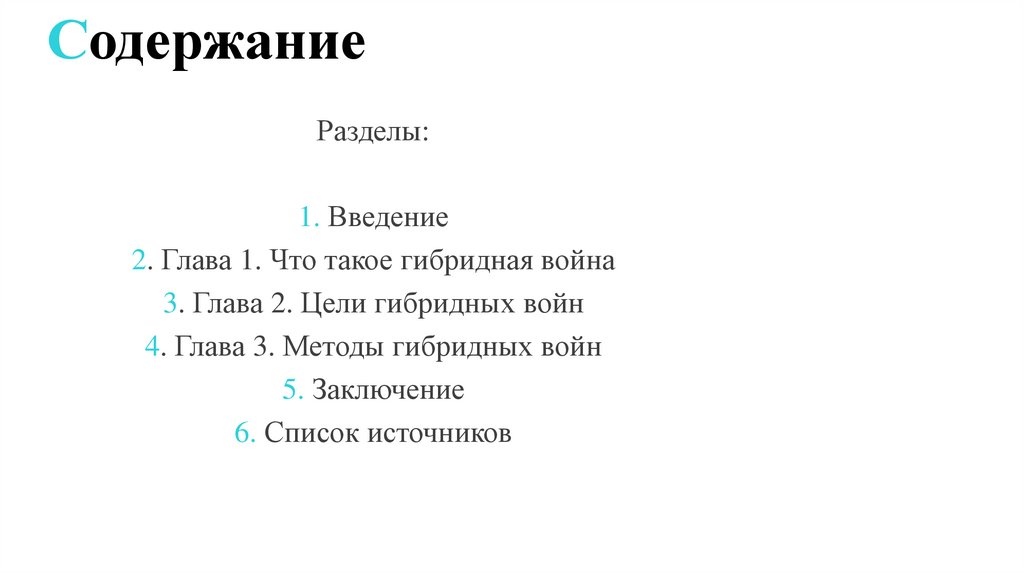 Содержание

Разделы:

1. Введение
2. Глава 1. Что такое гибридная война
3. Глава 2. Цели гибридных войн
4. Глава 3. Методы гибридных войн
5. Заключение
6. Список источников